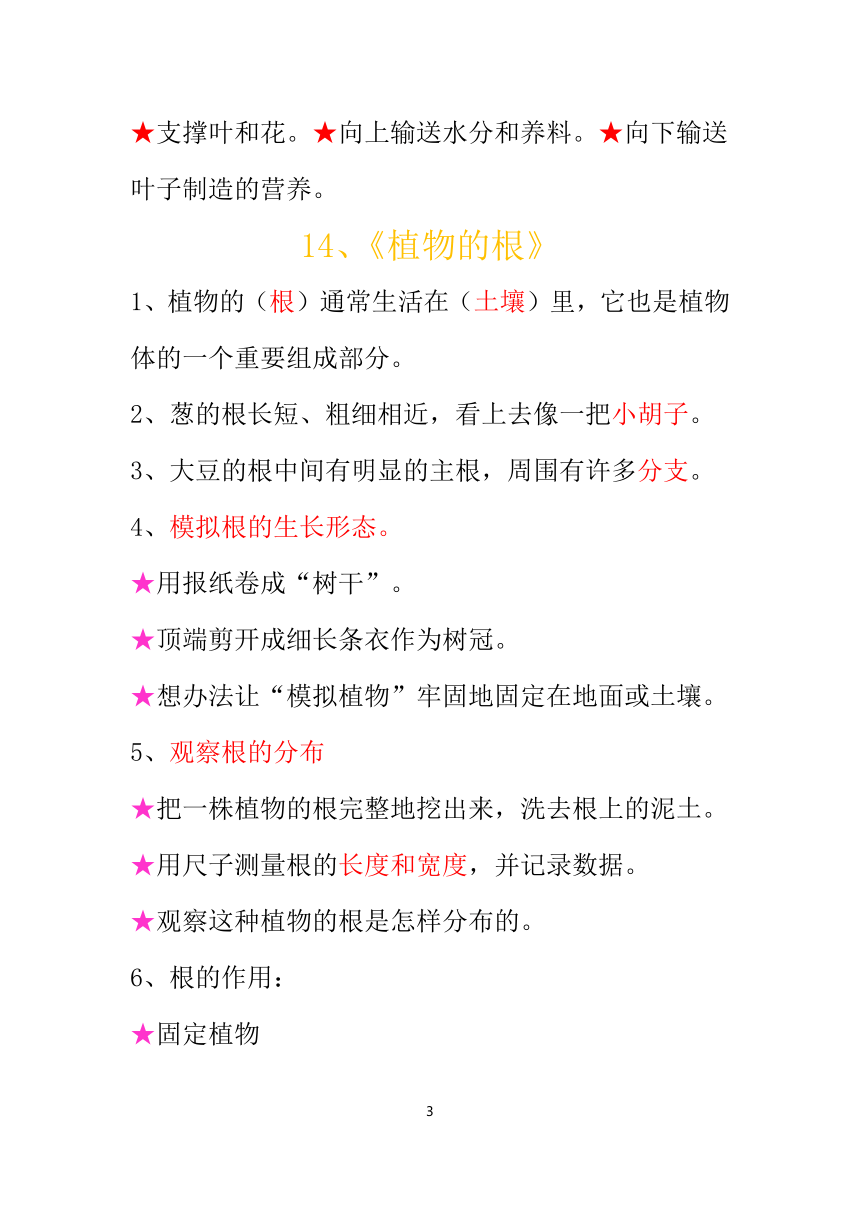 ★支撑叶和花。★向上输送水分和养料。★向下输送叶子制造的营养。

14、《植物的根》

1、植物的（根）通常生活在（土壤）里，它也是植物体的一个重要组成部分。

2、葱的根长短、粗细相近，看上去像一把小胡子。

3、大豆的根中间有明显的主根，周围有许多分支。

4、模拟根的生长形态。

★用报纸卷成“树干”。

★顶端剪开成细长条衣作为树冠。

★想办法让“模拟植物”牢固地固定在地面或土壤。

5、观察根的分布

★把一株植物的根完整地挖出来，洗去根上的泥土。

★用尺子测量根的长度和宽度，并记录数据。

★观察这种植物的根是怎样分布的。

6、根的作用：

★固定植物

3